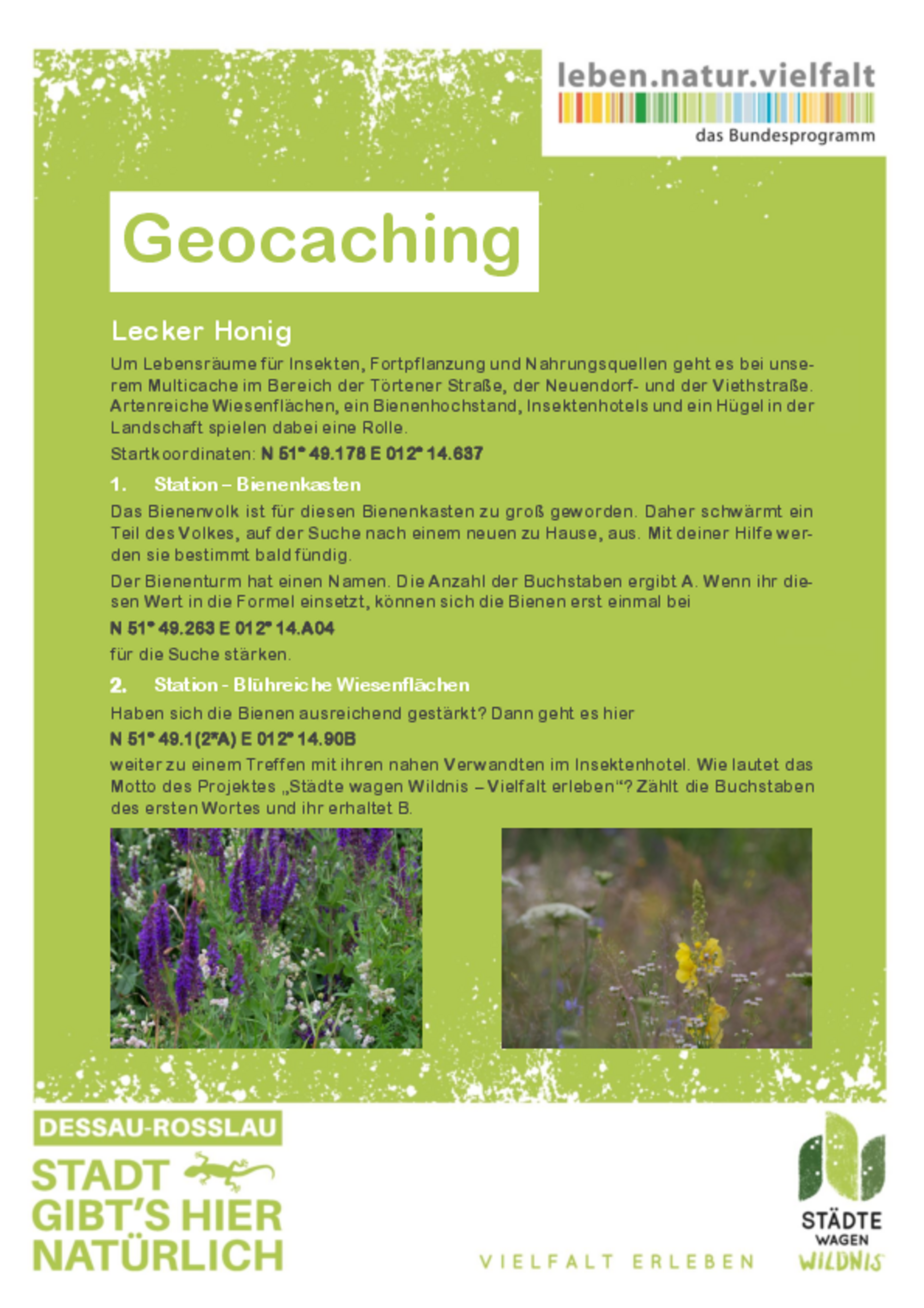 leben.natur.vielfalt
das Bundesprogramm

Geocaching

Lecker Honig

Um Lebensräume für Insekten, Fortpflanzung und Nahrungsquellen geht es bei unserem Multicache im Bereich der Törtener Straße, der Neuendorf- und der Viethstraße. Artenreiche Wiesenflächen, ein Bienenhochstand, Insektenhotels und ein Hügel in der Landschaft spielen dabei eine Rolle.

Startkoordinaten: N 51° 49.178 E 012° 14.637

1. Station – Bienenkasten

Das Bienenvolk ist für diesen Bienenkasten zu groß geworden. Daher schwärmt ein Teil des Volkes, auf der Suche nach einem neuen zu Hause, aus. Mit deiner Hilfe werden sie bestimmt bald fündig.

Der Bienenturm hat einen Namen. Die Anzahl der Buchstaben ergibt A. Wenn ihr diesen Wert in die Formel einsetzt, können sich die Bienen erst einmal bei

N 51° 49.263 E 012° 14.A04

für die Suche stärken.

2. Station - Blühreiche Wiesenflächen

Haben sich die Bienen ausreichend gestärkt? Dann geht es hier

N 51° 49.1(2*A) E 012° 14.90B

weiter zu einem Treffen mit ihren nahen Verwandten im Insektenhotel. Wie lautet das Motto des Projektes „Städte wagen Wildnis – Vielfalt erleben“? Zählt die Buchstaben des ersten Wortes und ihr erhaltet B.

DESSAU-ROSSLAU
STADT GIBT'S HIER NATÜRLICH

VIELFALT ERLEBEN

STÄDTE WAGEN WILDNIS